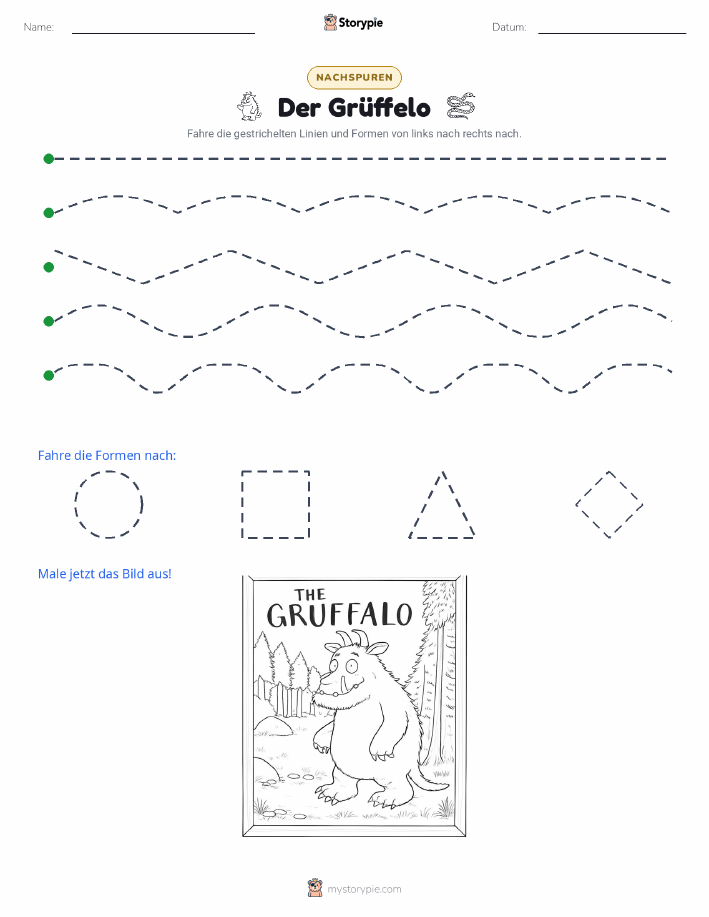 Name:

Storypie

Datum:

NACHSPUREN

Der Grüffelo

Fahre die gestrichelten Linien und Formen von links nach rechts nach.

Fahre die Formen nach:

Male jetzt das Bild aus!

THE GRUFFALO

mystorypie.com